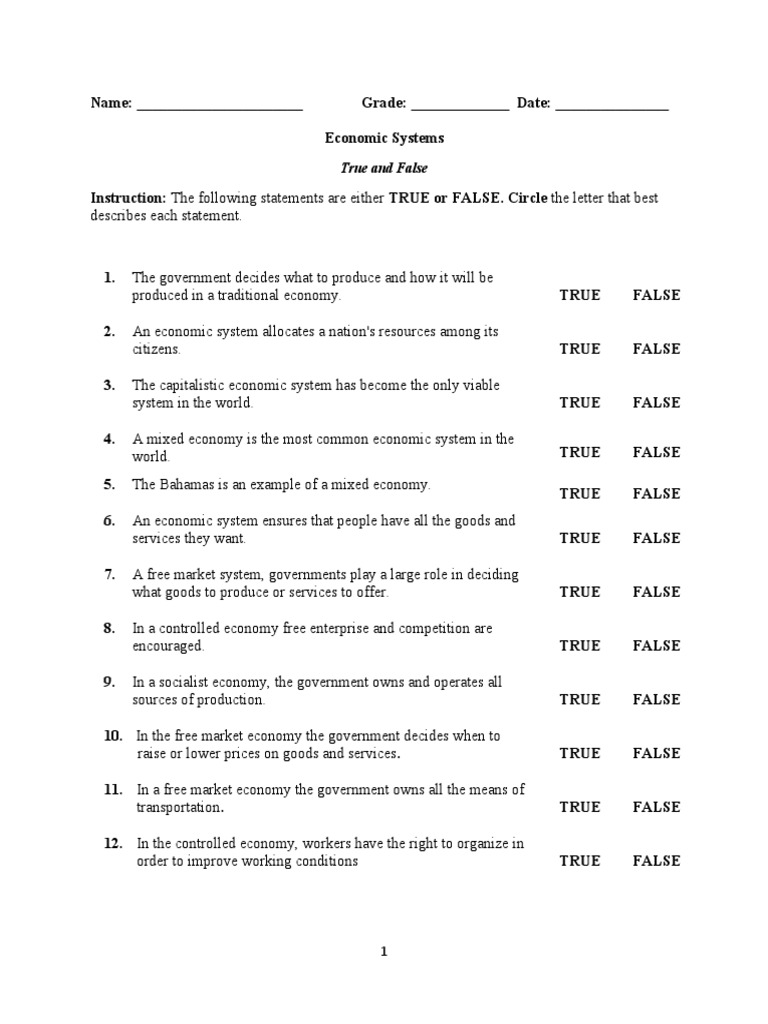 Name: ______________________ Grade: _____________ Date: _______________

Economic Systems

True and False

Instruction: The following statements are either TRUE or FALSE. Circle the letter that best describes each statement.

1. The government decides what to produce and how it will be produced in a traditional economy. TRUE FALSE

2. An economic system allocates a nation's resources among its citizens. TRUE FALSE

3. The capitalistic economic system has become the only viable system in the world. TRUE FALSE

4. A mixed economy is the most common economic system in the world. TRUE FALSE

5. The Bahamas is an example of a mixed economy. TRUE FALSE

6. An economic system ensures that people have all the goods and services they want. TRUE FALSE

7. A free market system, governments play a large role in deciding what goods to produce or services to offer. TRUE FALSE

8. In a controlled economy free enterprise and competition are encouraged. TRUE FALSE

9. In a socialist economy, the government owns and operates all sources of production. TRUE FALSE

10. In the free market economy the government decides when to raise or lower prices on goods and services. TRUE FALSE

11. In a free market economy the government owns all the means of transportation. TRUE FALSE

12. In the controlled economy, workers have the right to organize in order to improve working conditions TRUE FALSE

1